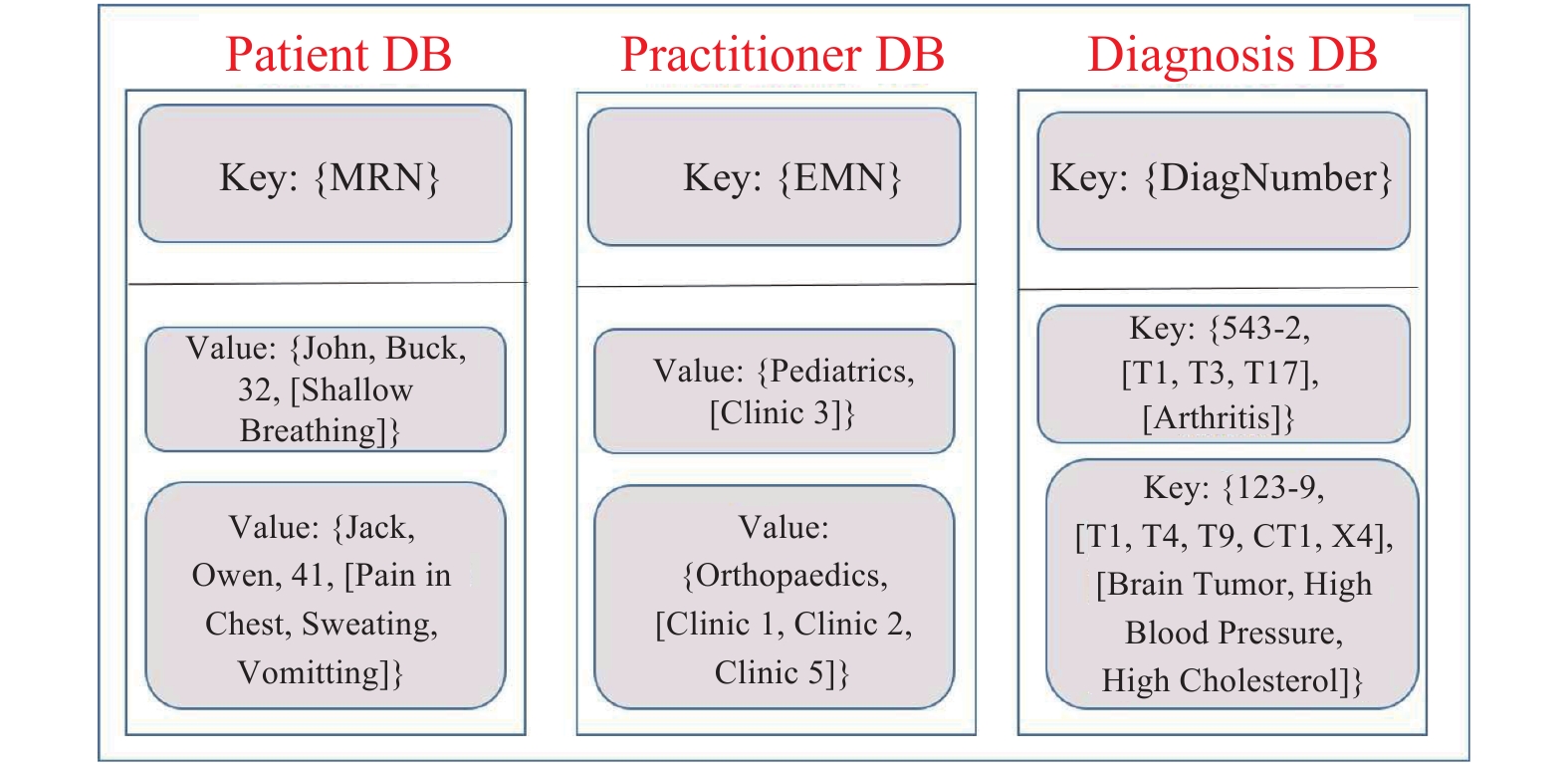 Patient DB

Key: {MRN}

Value: {John, Buck, 32, [Shallow Breathing]}

Value: {Jack, Owen, 41, [Pain in Chest, Sweating, Vomitting]}

Practitioner DB

Key: {EMN}

Value: {Pediatrics, [Clinic 3]}

Value: {Orthopaedics, [Clinic 1, Clinic 2, Clinic 5]}

Diagnosis DB

Key: {DiagNumber}

Key: {543-2, [T1, T3, T17], [Arthritis]}

Key: {123-9, [T1, T4, T9, CT1, X4], [Brain Tumor, High Blood Pressure, High Cholesterol]}